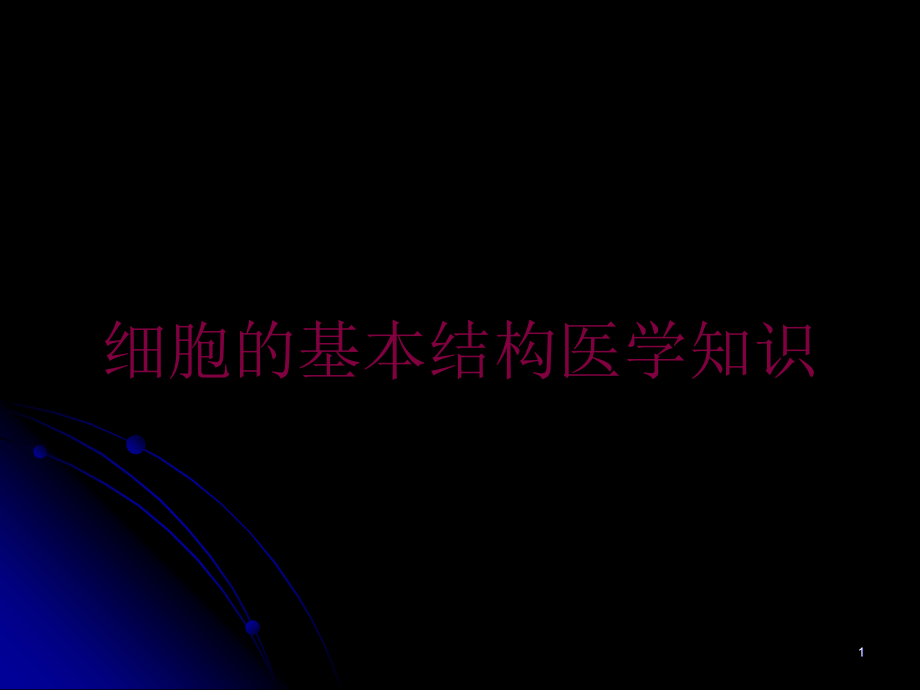 细胞的基本结构医学知识

1